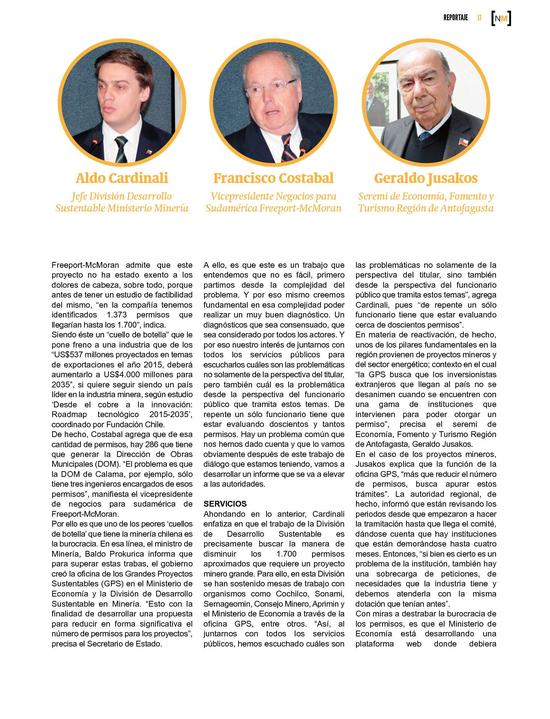 REPORTAJE 17 [NM]

Aldo Cardinali
Jefe División Desarrollo Sustentable Ministerio Minería

Francisco Costabal
Vicepresidente Negocios para Sudamérica Freeport-McMoran

Geraldo Jusakos
Seremi de Economía, Fomento y Turismo Región de Antofagasta

Freeport-McMoran admite que este proyecto no ha estado exento a los dolores de cabeza, sobre todo, porque antes de tener un estudio de factibilidad del mismo, "en la compañía tenemos identificados 1.373 permisos que llegarían hasta los 1.700", indica.
Siendo este un "cuello de botella" que le pone freno a una industria que de los "US$537 millones proyectados en temas de exportaciones el año 2015, deberá aumentarlo a US$4.000 millones para 2035", si quiere seguir siendo un país líder en la industria minera, según estudio 'Desde el cobre a la innovación: Roadmap tecnológico 2015-2035', coordinado por Fundación Chile.
De hecho, Costabal agrega que de esa cantidad de permisos, hay 286 que tiene que generar la Dirección de Obras Municipales (DOM). "El problema es que la DOM de Calama, por ejemplo, sólo tiene tres ingenieros encargados de esos permisos", manifiesta el vicepresidente de negocios para sudamérica de Freeport-McMoran.
Por ello es que uno de los peores 'cuellos de botella' que tiene la minería chilena es la burocracia. En esa línea, el ministro de Minería, Baldo Prokurica informa que para superar estas trabas, el gobierno creó la oficina de los Grandes Proyectos Sustentables (GPS) en el Ministerio de Economía y la División de Desarrollo Sustentable en Minería. "Esto con la finalidad de desarrollar una propuesta para reducir en forma significativa el número de permisos para los proyectos", precisa el Secretario de Estado.

A ello, es que este es un trabajo que entendemos que no es fácil, primero partimos desde la complejidad del problema. Y por eso mismo creemos fundamental en esa complejidad poder realizar un muy buen diagnóstico. Un diagnósticos que sea consensuado, que sea considerado por todos los actores. Y por eso nuestro interés de juntarnos con todos los servicios públicos para escucharlos cuáles son las problemáticas no solamente de la perspectiva del titular, pero también cuál es la problemática desde la perspectiva del funcionario público que tramita estos temas. De repente un sólo funcionario tiene que estar evaluando doscientos y tantos permisos. Hay un problema común que nos hemos dado cuenta y que lo vamos obviamente después de este trabajo de diálogo que estamos teniendo, vamos a desarrollar un informe que se va a elevar a las autoridades.

SERVICIOS
Ahondando en lo anterior, Cardinali enfatiza en que el trabajo de la División de Desarrollo Sustentable es precisamente buscar la manera de disminuir los 1.700 permisos aproximados que requiere un proyecto minero grande. Para ello, en esta División se han sostenido mesas de trabajo con organismos como Cochilco, Sonami, Sernageomin, Consejo Minero, Aprimin y el Ministerio de Economía a través de la oficina GPS, entre otros. "Así, al juntarnos con todos los servicios públicos, hemos escuchado cuáles son

las problemáticas no solamente de la perspectiva del titular, sino también desde la perspectiva del funcionario público que tramita estos temas", agrega Cardinali, pues "de repente un sólo funcionario tiene que estar evaluando cerca de doscientos permisos".
En materia de reactivación, de hecho, unos de los pilares fundamentales en la región provienen de proyectos mineros y del sector energético; contexto en el cual "la GPS busca que los inversionistas extranjeros que llegan al país no se desanimen cuando se encuentren con una gama de instituciones que intervienen para poder otorgar un permiso", precisa el seremi de Economía, Fomento y Turismo Región de Antofagasta, Geraldo Jusakos.
En el caso de los proyectos mineros, Jusakos explica que la función de la oficina GPS, "más que reducir el número de permisos, busca apurar estos trámites". La autoridad regional, de hecho, informó que están revisando los periodos desde que empezaron a hacer la tramitación hasta que llega el comité, dándose cuenta que hay instituciones que están demorándose hasta cuatro meses. Entonces, "si bien es cierto es un problema de la institución, también hay una sobrecarga de peticiones, de necesidades que la industria tiene y debemos atenderla con la misma dotación que tenían antes".
Con miras a destrabar la burocracia de los permisos, es que el Ministerio de Economía está desarrollando una plataforma web donde debiera